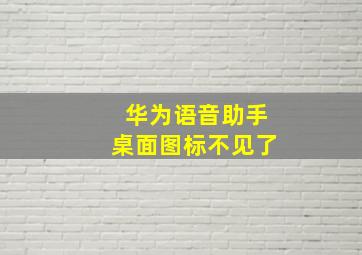 华为语音助手
桌面图标不见了